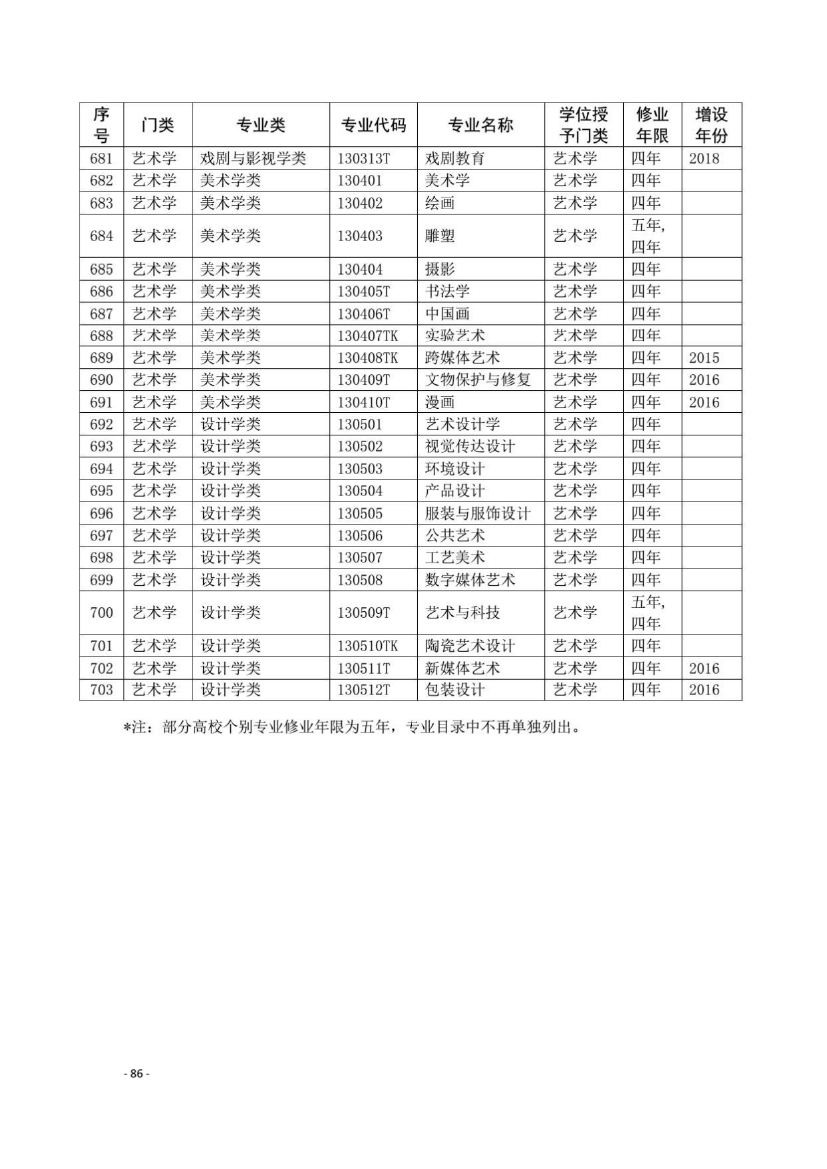 | 序号 | 门类 | 专业类 | 专业代码 | 专业名称 | 学位授予门类 | 修业年限 | 增设年份 |
|---|---|---|---|---|---|---|---|
| 681 | 艺术学 | 戏剧与影视学类 | 130313T | 戏剧教育 | 艺术学 | 四年 | 2018 |
| 682 | 艺术学 | 美术学类 | 130401 | 美术学 | 艺术学 | 四年 | |
| 683 | 艺术学 | 美术学类 | 130402 | 绘画 | 艺术学 | 四年 | |
| 684 | 艺术学 | 美术学类 | 130403 | 雕塑 | 艺术学 | 五年，四年 | |
| 685 | 艺术学 | 美术学类 | 130404 | 摄影 | 艺术学 | 四年 | |
| 686 | 艺术学 | 美术学类 | 130405T | 书法学 | 艺术学 | 四年 | |
| 687 | 艺术学 | 美术学类 | 130406T | 中国画 | 艺术学 | 四年 | |
| 688 | 艺术学 | 美术学类 | 130407TK | 实验艺术 | 艺术学 | 四年 | |
| 689 | 艺术学 | 美术学类 | 130408TK | 跨媒体艺术 | 艺术学 | 四年 | 2015 |
| 690 | 艺术学 | 美术学类 | 130409T | 文物保护与修复 | 艺术学 | 四年 | 2016 |
| 691 | 艺术学 | 美术学类 | 130410T | 漫画 | 艺术学 | 四年 | 2016 |
| 692 | 艺术学 | 设计学类 | 130501 | 艺术设计学 | 艺术学 | 四年 | |
| 693 | 艺术学 | 设计学类 | 130502 | 视觉传达设计 | 艺术学 | 四年 | |
| 694 | 艺术学 | 设计学类 | 130503 | 环境设计 | 艺术学 | 四年 | |
| 695 | 艺术学 | 设计学类 | 130504 | 产品设计 | 艺术学 | 四年 | |
| 696 | 艺术学 | 设计学类 | 130505 | 服装与服饰设计 | 艺术学 | 四年 | |
| 697 | 艺术学 | 设计学类 | 130506 | 公共艺术 | 艺术学 | 四年 | |
| 698 | 艺术学 | 设计学类 | 130507 | 工艺美术 | 艺术学 | 四年 | |
| 699 | 艺术学 | 设计学类 | 130508 | 数字媒体艺术 | 艺术学 | 四年 | |
| 700 | 艺术学 | 设计学类 | 130509T | 艺术与科技 | 艺术学 | 五年，四年 | |
| 701 | 艺术学 | 设计学类 | 130510TK | 陶瓷艺术设计 | 艺术学 | 四年 | |
| 702 | 艺术学 | 设计学类 | 130511T | 新媒体艺术 | 艺术学 | 四年 | 2016 |
| 703 | 艺术学 | 设计学类 | 130512T | 包装设计 | 艺术学 | 四年 | 2016 |

*注：部分高校个别专业修业年限为五年，专业目录中不再单独列出。

- 86 -